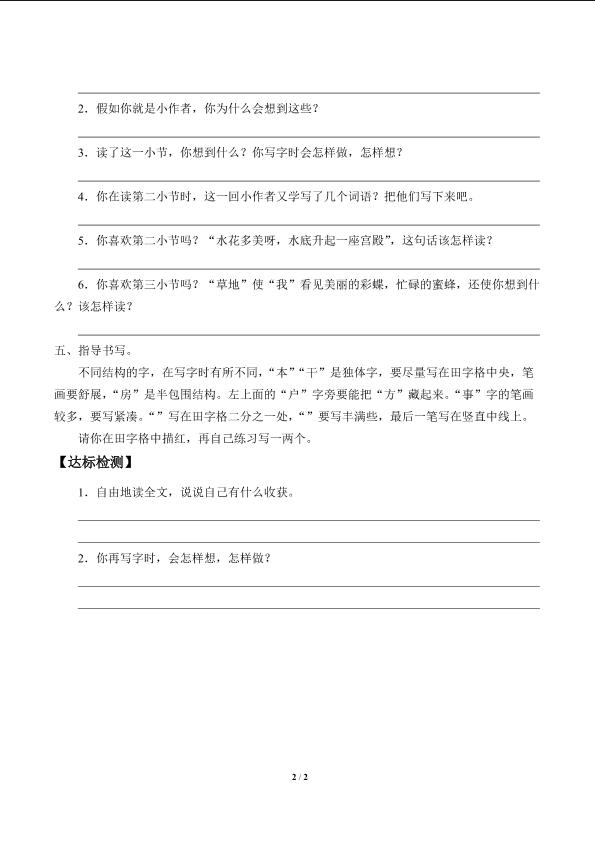 2．假如你就是小作者，你为什么会想到这些？

3．读了这一小节，你想到什么？你写字时会怎样做，怎样想？

4．你在读第二小节时，这一回小作者又学写了几个词语？把他们写下来吧。

5．你喜欢第二小节吗？“水花多美呀，水底升起一座宫殿”，这句话该怎样读？

6．你喜欢第三小节吗？“草地”使“我”看见美丽的彩蝶，忙碌的蜜蜂，还使你想到什么？该怎样读？

五、指导书写。

不同结构的字，在写字时有所不同，“本”“干”是独体字，要尽量写在田字格中央，笔画要舒展，“房”是半包围结构。左上面的“户”字旁要能把“方”藏起来。“事”字的笔画较多，要写紧凑。“”写在田字格二分之一处，“”要写丰满些，最后一笔写在竖直中线上。

请你在田字格中描红，再自己练习写一两个。

【达标检测】

1．自由地读全文，说说自己有什么收获。

2．你再写字时，会怎样想，怎样做？

2 / 2